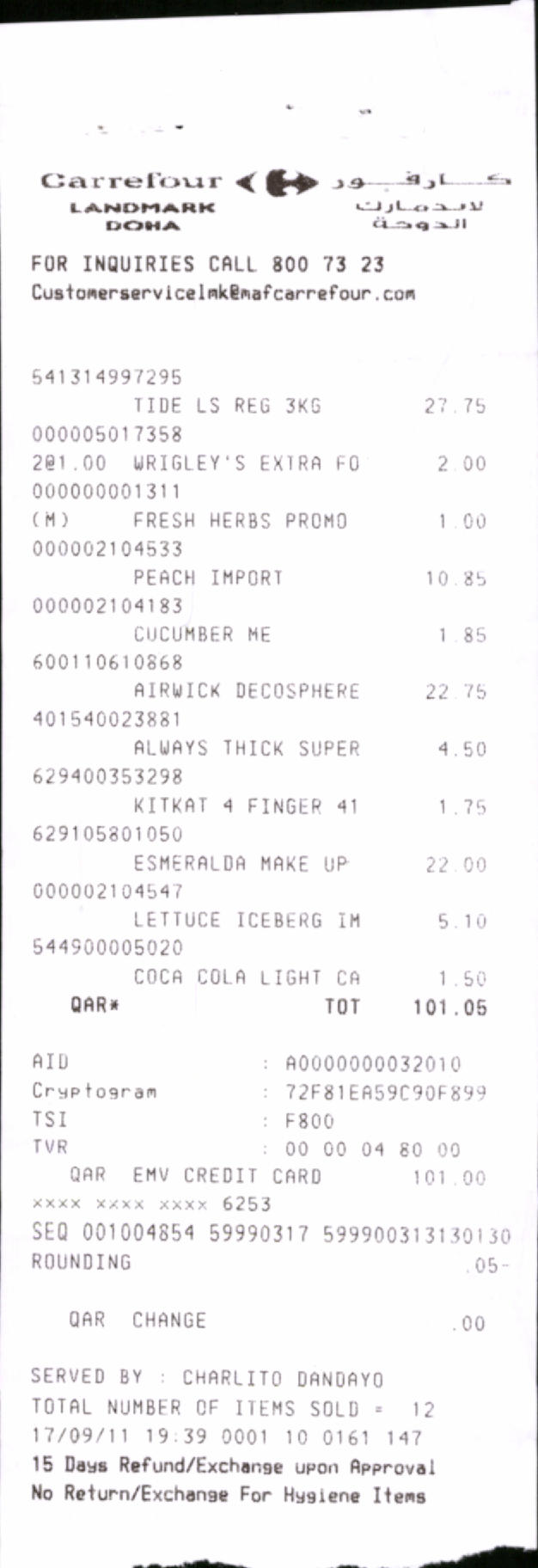 Carrefour كارفور
LANDMARK لاندمارك
DOHA الدوحة

FOR INQUIRIES CALL 800 73 23
Customerservicelmk@mafcarrefour.com

541314997295
TIDE LS REG 3KG 27.75
000005017358
2@1.00 WRIGLEY'S EXTRA FO 2.00
000000001311
(M) FRESH HERBS PROMO 1.00
000002104533
PEACH IMPORT 10.85
000002104183
CUCUMBER ME 1.85
600110610868
AIRWICK DECOSPHERE 22.75
401540023881
ALWAYS THICK SUPER 4.50
629400353298
KITKAT 4 FINGER 41 1.75
629105801050
ESMERALDA MAKE UP 22.00
000002104547
LETTUCE ICEBERG IM 5.10
544900005020
COCA COLA LIGHT CA 1.50
QAR* TOT 101.05

AID : A0000000032010
Cryptogram : 72F81EA59C90F899
TSI : F800
TVR : 00 00 04 80 00
QAR EMV CREDIT CARD 101.00
xxxx xxxx xxxx 6253
SEQ 001004854 59990317 599900313130130
ROUNDING .05-

QAR CHANGE .00

SERVED BY : CHARLITO DANDAYO
TOTAL NUMBER OF ITEMS SOLD = 12
17/09/11 19:39 0001 10 0161 147
15 Days Refund/Exchange upon Approval
No Return/Exchange For Hygiene Items